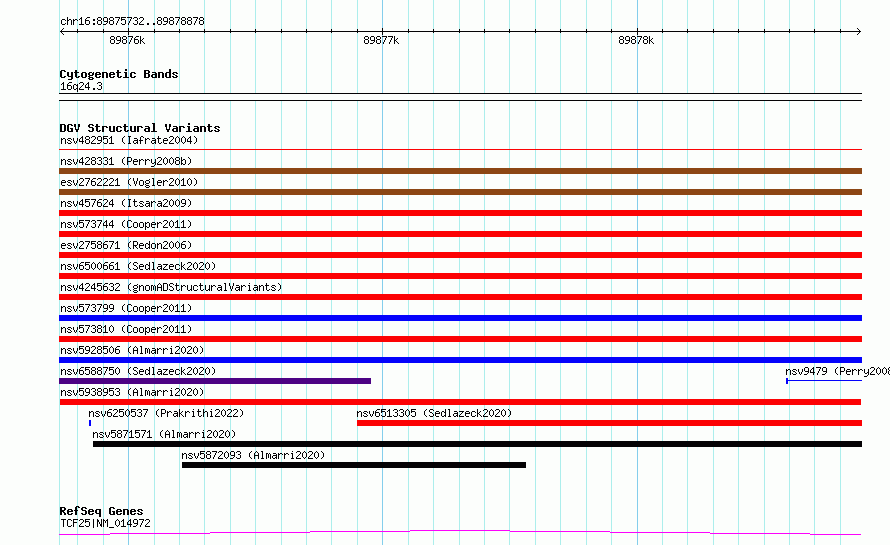 chr16:89875732..89878878

89876k

89877k

89878k

Cytogenetic Bands

16q24.3

DGV Structural Variants

nsv482951 (Iafrate2004)

nsv428331 (Perry2008b)

esv2762221 (Vogler2010)

nsv457624 (Itsara2009)

nsv573744 (Cooper2011)

esv2758671 (Redon2006)

nsv6500661 (Sedlazeck2020)

nsv4245632 (gnomADStructuralVariants)

nsv573799 (Cooper2011)

nsv573810 (Cooper2011)

nsv5928506 (Almarri2020)

nsv6588750 (Sedlazeck2020)

nsv9479 (Perry2008

nsv5938953 (Almarri2020)

nsv6250537 (Prakrithi2022)

nsv6513305 (Sedlazeck2020)

nsv5871571 (Almarri2020)

nsv5872093 (Almarri2020)

RefSeq Genes

TCF25|NM_014972